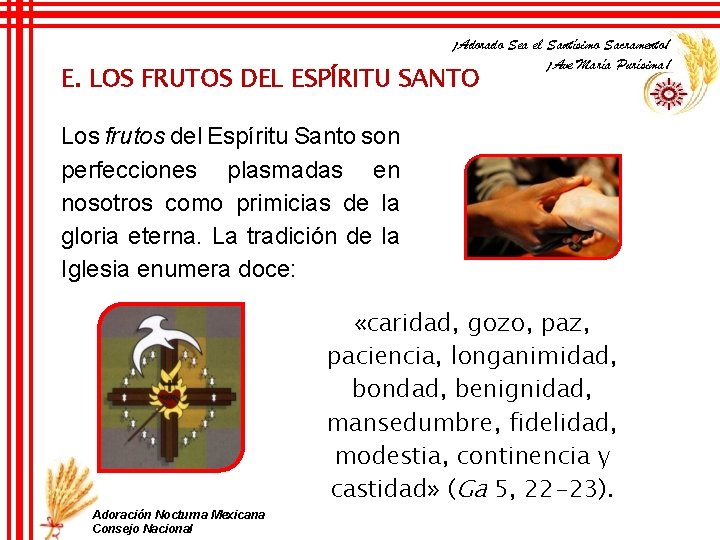 ¡Adorado Sea el Santísimo Sacramento!
¡Ave María Purísima!

E. LOS FRUTOS DEL ESPÍRITU SANTO

Los frutos del Espíritu Santo son perfecciones plasmadas en nosotros como primicias de la gloria eterna. La tradición de la Iglesia enumera doce:

«caridad, gozo, paz, paciencia, longanimidad, bondad, benignidad, mansedumbre, fidelidad, modestia, continencia y castidad» (Ga 5, 22-23).

Adoración Nocturna Mexicana
Consejo Nacional